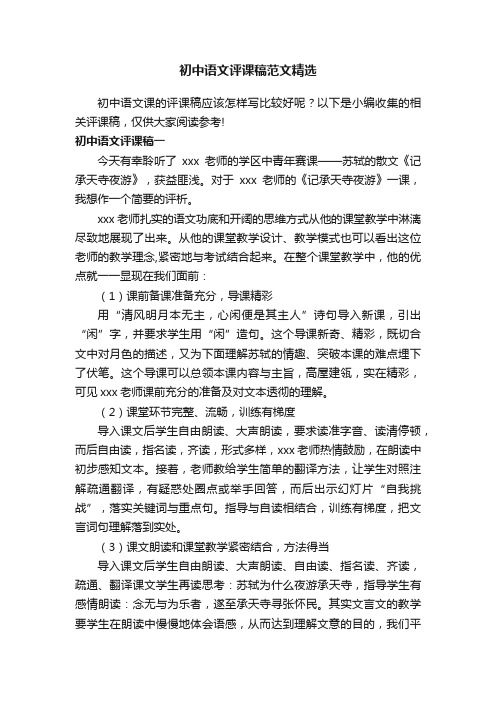 初中语文评课稿范文精选

初中语文课的评课稿应该怎样写比较好呢？以下是小编收集的相关评课稿，仅供大家阅读参考!

初中语文评课稿一

今天有幸聆听了 xxx 老师的学区中青年赛课——苏轼的散文《记承天寺夜游》，获益匪浅。对于 xxx 老师的《记承天寺夜游》一课，我想作一个简要的评析。

xxx 老师扎实的语文功底和开阔的思维方式从他的课堂教学中淋漓尽致地展现了出来。从他的课堂教学设计、教学模式也可以看出这位老师的教学理念,紧密地与考试结合起来。在整个课堂教学中，他的优点就一一显现在我们面前：

（1）课前备课准备充分，导课精彩

用“清风明月本无主，心闲便是其主人”诗句导入新课，引出“闲”字，并要求学生用“闲”造句。这个导课新奇、精彩，既切合文中对月色的描述，又为下面理解苏轼的情趣、突破本课的难点埋下了伏笔。这个导课可以总领本课内容与主旨，高屋建瓴，实在精彩，可见 xxx 老师课前充分的准备及对文本透彻的理解。

（2）课堂环节完整、流畅，训练有梯度

导入课文后学生自由朗读、大声朗读，要求读准字音、读清停顿，而后自由读，指名读，齐读，形式多样，xxx 老师热情鼓励，在朗读中初步感知文本。接着，老师教给学生简单的翻译方法，让学生对照注解疏通翻译，有疑惑处圈点或举手回答，而后出示幻灯片“自我挑战”，落实关键词与重点句。指导与自读相结合，训练有梯度，把文言词句理解落到实处。

（3）课文朗读和课堂教学紧密结合，方法得当

导入课文后学生自由朗读、大声朗读、自由读、指名读、齐读，疏通、翻译课文学生再读思考：苏轼为什么夜游承天寺，指导学生有感情朗读：念无与为乐者，遂至承天寺寻张怀民。其实文言文的教学要学生在朗读中慢慢地体会语感，从而达到理解文意的目的，我们平